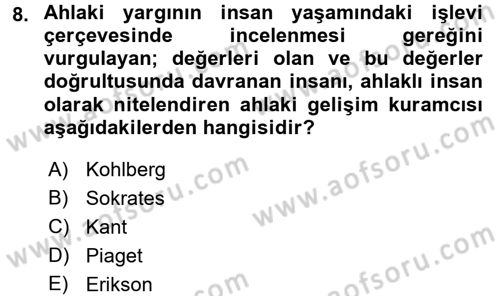 8. Ahlaki yargının insan yaşamındaki işlevi çerçevesinde incelenmesi gereğini vurgulayan; değerleri olan ve bu değerler doğrultusunda davranan insanı, ahlaklı insan olarak nitelendiren ahlaki gelişim kuramcısı aşağıdakilerden hangisidir?

A) Kohlberg
B) Sokrates
C) Kant
D) Piaget
E) Erikson

www.aofsoru.com